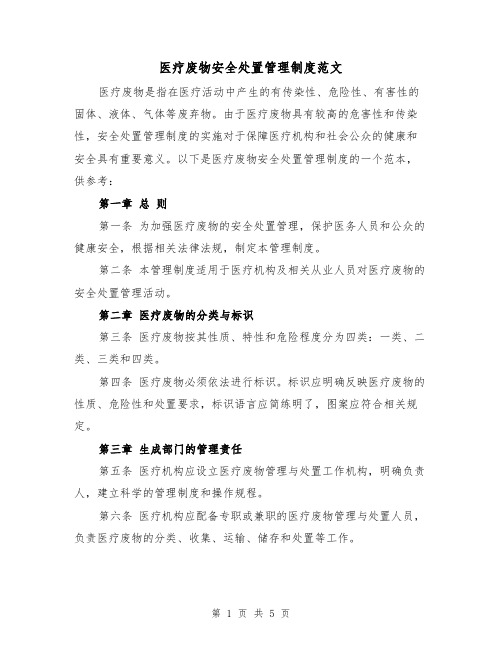 医疗废物安全处置管理制度范文

医疗废物是指在医疗活动中产生的有传染性、危险性、有害性的固体、液体、气体等废弃物。由于医疗废物具有较高的危害性和传染性，安全处置管理制度的实施对于保障医疗机构和社会公众的健康和安全具有重要意义。以下是医疗废物安全处置管理制度的一个范本，供参考：

第一章 总 则

第一条 为加强医疗废物的安全处置管理，保护医务人员和公众的健康安全，根据相关法律法规，制定本管理制度。

第二条 本管理制度适用于医疗机构及相关从业人员对医疗废物的安全处置管理活动。

第二章 医疗废物的分类与标识

第三条 医疗废物按其性质、特性和危险程度分为四类：一类、二类、三类和四类。

第四条 医疗废物必须依法进行标识。标识应明确反映医疗废物的性质、危险性和处置要求，标识语言应简练明了，图案应符合相关规定。

第三章 生成部门的管理责任

第五条 医疗机构应设立医疗废物管理与处置工作机构，明确负责人，建立科学的管理制度和操作规程。

第六条 医疗机构应配备专职或兼职的医疗废物管理与处置人员，负责医疗废物的分类、收集、运输、储存和处置等工作。

第 1 页 共 5 页